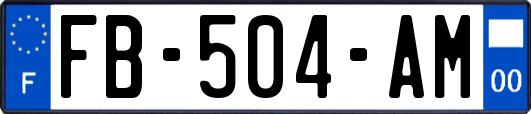 F
FB-504-AM
00